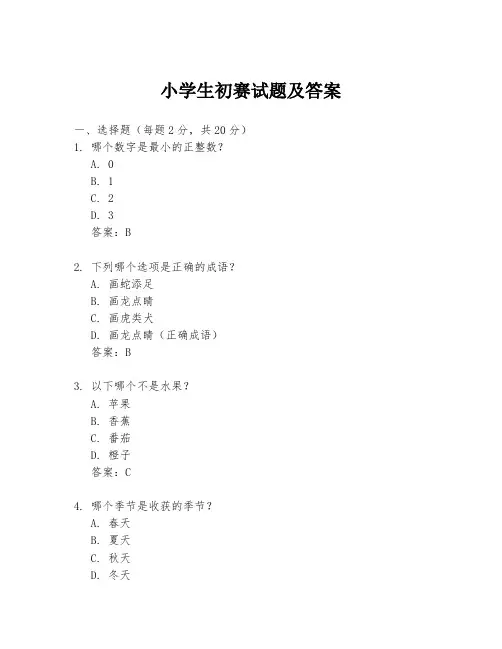 小学生初赛试题及答案

一、选择题（每题 2 分，共 20 分）

1. 哪个数字是最小的正整数？

A. 0

B. 1

C. 2

D. 3

答案：B

2. 下列哪个选项是正确的成语？

A. 画蛇添足

B. 画龙点睛

C. 画虎类犬

D. 画龙点睛（正确成语）

答案：B

3. 以下哪个不是水果？

A. 苹果

B. 香蕉

C. 番茄

D. 橙子

答案：C

4. 哪个季节是收获的季节？

A. 春天

B. 夏天

C. 秋天

D. 冬天